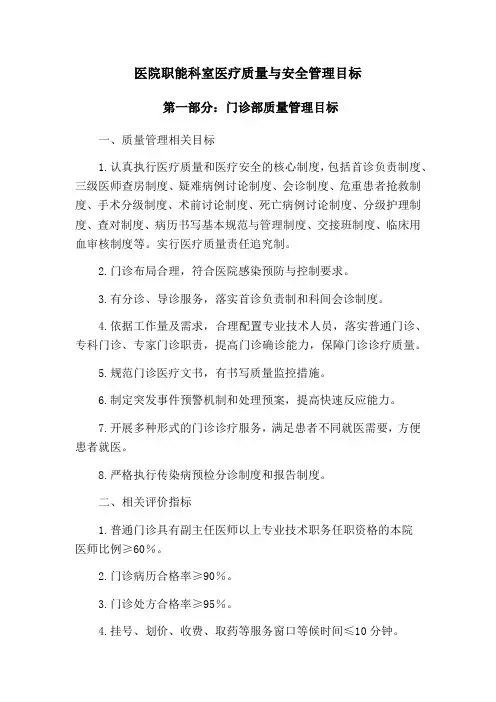 医院职能科室医疗质量与安全管理目标

第一部分：门诊部质量管理目标

一、质量管理相关目标

1.认真执行医疗质量和医疗安全的核心制度，包括首诊负责制度、三级医师查房制度、疑难病例讨论制度、会诊制度、危重患者抢救制度、手术分级制度、术前讨论制度、死亡病例讨论制度、分级护理制度、查对制度、病历书写基本规范与管理制度、交接班制度、临床用血审核制度等。实行医疗质量责任追究制。

2.门诊布局合理，符合医院感染预防与控制要求。

3.有分诊、导诊服务，落实首诊负责制和科间会诊制度。

4.依据工作量及需求，合理配置专业技术人员，落实普通门诊、专科门诊、专家门诊职责，提高门诊确诊能力，保障门诊诊疗质量。

5.规范门诊医疗文书，有书写质量监控措施。

6.制定突发事件预警机制和处理预案，提高快速反应能力。

7.开展多种形式的门诊诊疗服务，满足患者不同就医需要，方便患者就医。

8.严格执行传染病预检分诊制度和报告制度。

二、相关评价指标

1.普通门诊具有副主任医师以上专业技术职务任职资格的本院医师比例≥60%。

2.门诊病历合格率≥90%。

3.门诊处方合格率≥95%。

4.挂号、划价、收费、取药等服务窗口等候时间≤10 分钟。